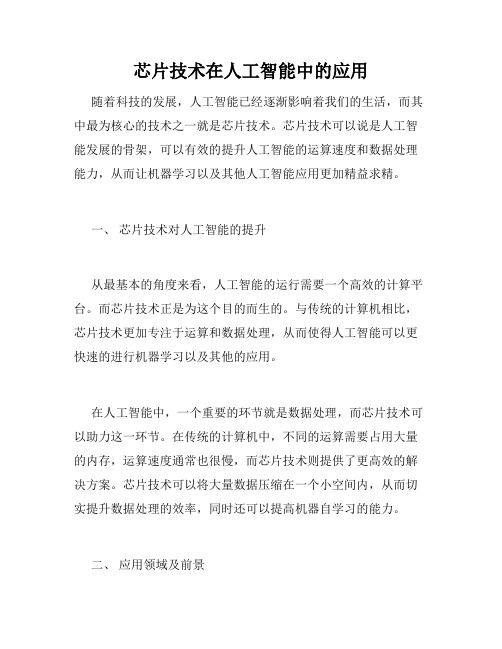 芯片技术在人工智能中的应用

随着科技的发展，人工智能已经逐渐影响着我们的生活，而其中最为核心的技术之一就是芯片技术。芯片技术可以说是人工智能发展的骨架，可以有效的提升人工智能的运算速度和数据处理能力，从而让机器学习以及其他人工智能应用更加精益求精。

一、 芯片技术对人工智能的提升

从最基本的角度来看，人工智能的运行需要一个高效的计算平台。而芯片技术正是为这个目的而生的。与传统的计算机相比，芯片技术更加专注于运算和数据处理，从而使得人工智能可以更快速的进行机器学习以及其他的应用。

在人工智能中，一个重要的环节就是数据处理，而芯片技术可以助力这一环节。在传统的计算机中，不同的运算需要占用大量的内存，运算速度通常也很慢，而芯片技术则提供了更高效的解决方案。芯片技术可以将大量数据压缩在一个小空间内，从而切实提升数据处理的效率，同时还可以提高机器自学习的能力。

二、 应用领域及前景